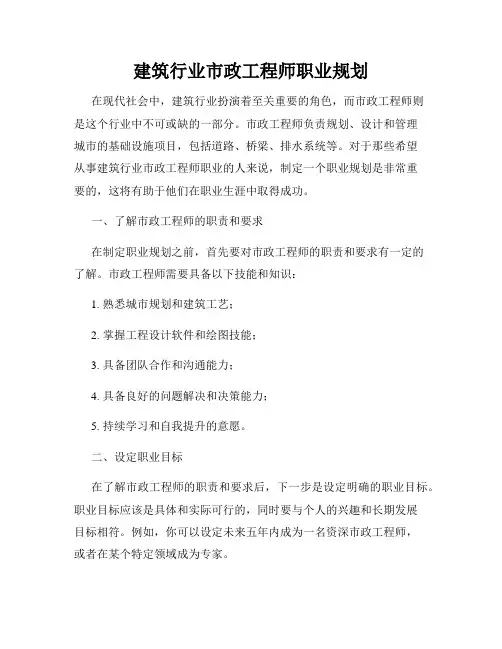 建筑行业市政工程师职业规划

在现代社会中，建筑行业扮演着至关重要的角色，而市政工程师则是这个行业中不可或缺的一部分。市政工程师负责规划、设计和管理城市的基础设施项目，包括道路、桥梁、排水系统等。对于那些希望从事建筑行业市政工程师职业的人来说，制定一个职业规划是非常重要的，这将有助于他们在职业生涯中取得成功。

一、了解市政工程师的职责和要求

在制定职业规划之前，首先要对市政工程师的职责和要求有一定的了解。市政工程师需要具备以下技能和知识：

1. 熟悉城市规划和建筑工艺；

2. 掌握工程设计软件和绘图技能；

3. 具备团队合作和沟通能力；

4. 具备良好的问题解决和决策能力；

5. 持续学习和自我提升的意愿。

二、设定职业目标

在了解市政工程师的职责和要求后，下一步是设定明确的职业目标。职业目标应该是具体和实际可行的，同时要与个人的兴趣和长期发展目标相符。例如，你可以设定未来五年内成为一名资深市政工程师，或者在某个特定领域成为专家。